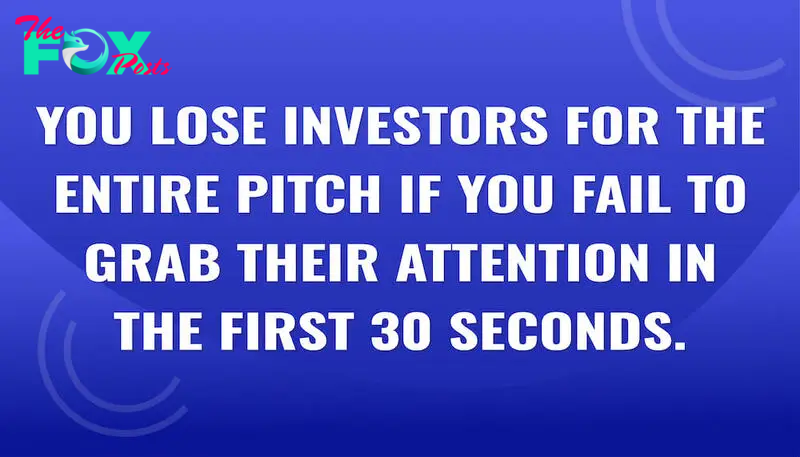 The FOX Posts

YOU LOSE INVESTORS FOR THE ENTIRE PITCH IF YOU FAIL TO GRAB THEIR ATTENTION IN THE FIRST 30 SECONDS.